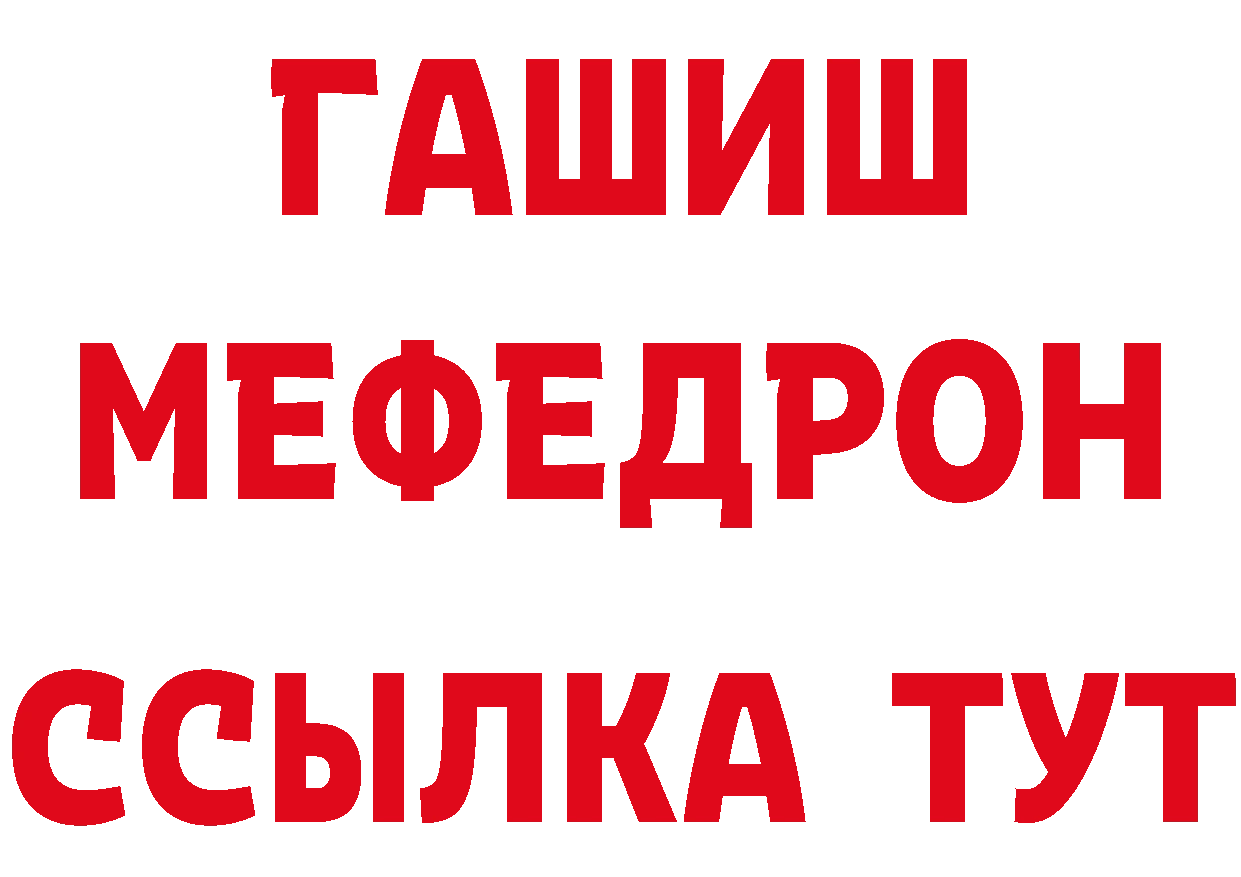 ГАШИШ
МЕФЕДРОН
ССЫЛКА ТУТ